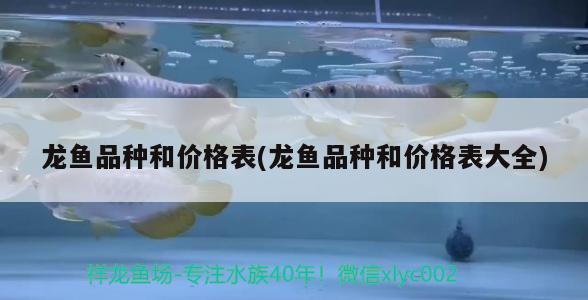 龙鱼品种和价格表(龙鱼品种和价格表大全)

祥龙鱼场-专注水族40年！微信xlyc002